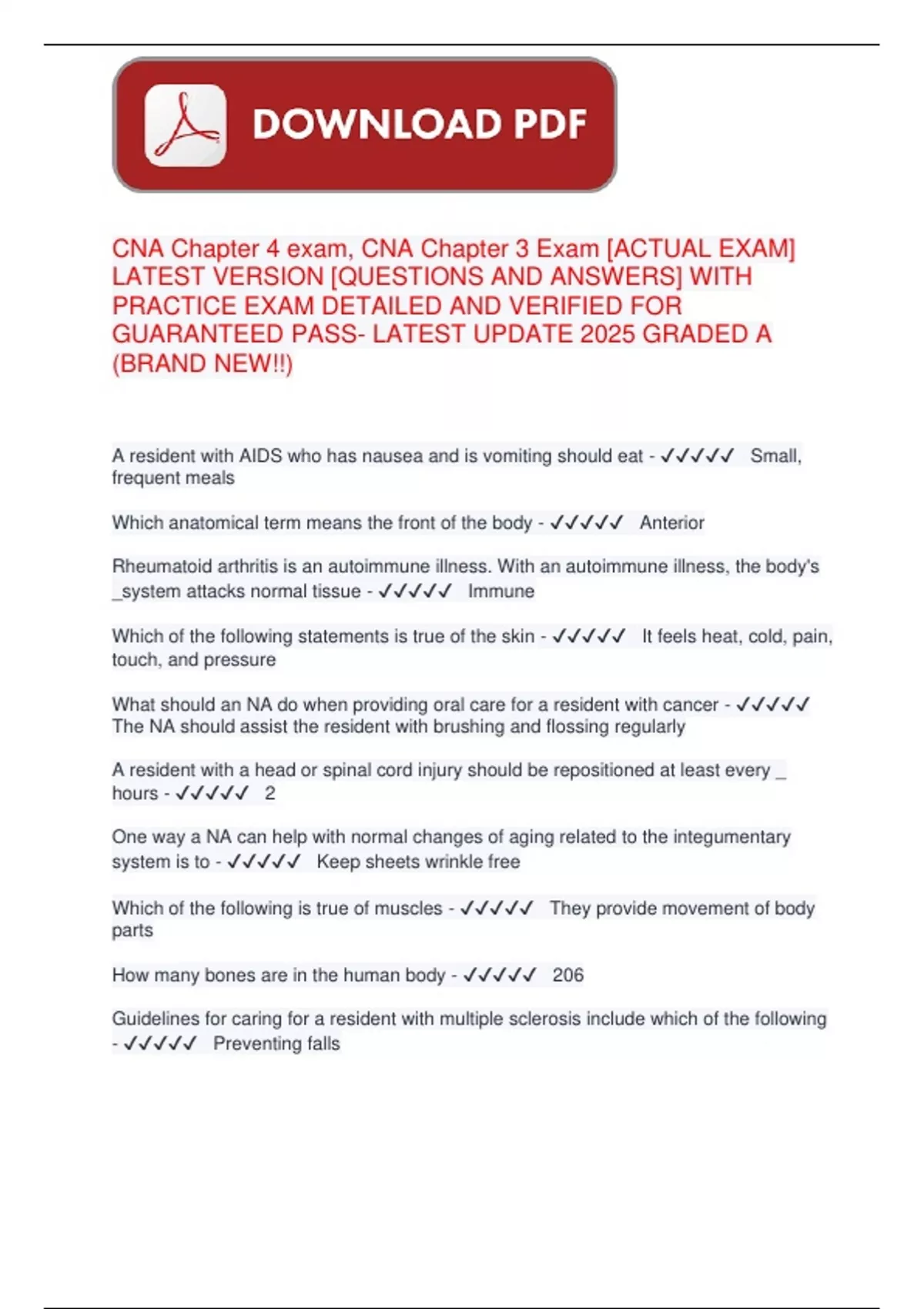 DOWNLOAD PDF

CNA Chapter 4 exam, CNA Chapter 3 Exam [ACTUAL EXAM] LATEST VERSION [QUESTIONS AND ANSWERS] WITH PRACTICE EXAM DETAILED AND VERIFIED FOR GUARANTEED PASS- LATEST UPDATE 2025 GRADED A (BRAND NEW!!)

A resident with AIDS who has nausea and is vomiting should eat - ✓✓✓✓✓ Small, frequent meals

Which anatomical term means the front of the body - ✓✓✓✓✓ Anterior

Rheumatoid arthritis is an autoimmune illness. With an autoimmune illness, the body's _system attacks normal tissue - ✓✓✓✓✓ Immune

Which of the following statements is true of the skin - ✓✓✓✓✓ It feels heat, cold, pain, touch, and pressure

What should an NA do when providing oral care for a resident with cancer - ✓✓✓✓✓ The NA should assist the resident with brushing and flossing regularly

A resident with a head or spinal cord injury should be repositioned at least every _ hours - ✓✓✓✓✓ 2

One way a NA can help with normal changes of aging related to the integumentary system is to - ✓✓✓✓✓ Keep sheets wrinkle free

Which of the following is true of muscles - ✓✓✓✓✓ They provide movement of body parts

How many bones are in the human body - ✓✓✓✓✓ 206

Guidelines for caring for a resident with multiple sclerosis include which of the following - ✓✓✓✓✓ Preventing falls